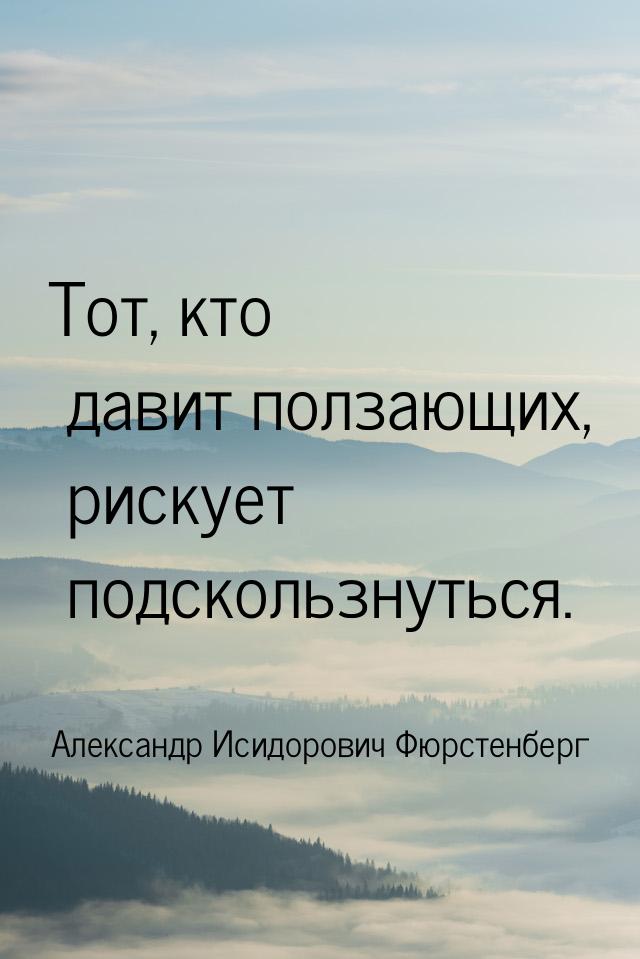 Тот, кто давит ползающих, рискует подскользнуться.

Александр Исидорович Фюрстенберг